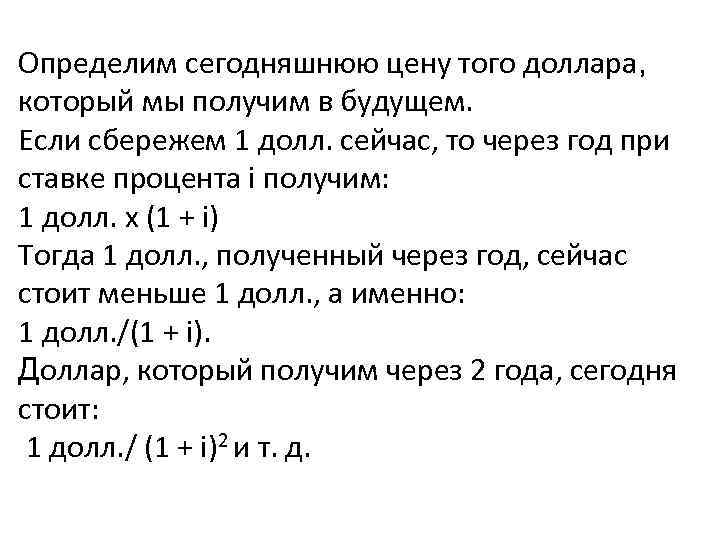 Определим сегодняшнюю цену того доллара, который мы получим в будущем.
Если сбережем 1 долл. сейчас, то через год при ставке процента i получим:
1 долл. х (1 + i)
Тогда 1 долл., полученный через год, сейчас стоит меньше 1 долл., а именно:
1 долл./(1 + i).
Доллар, который получим через 2 года, сегодня стоит:
1 долл./ $(1 + i)^2$ и т. д.